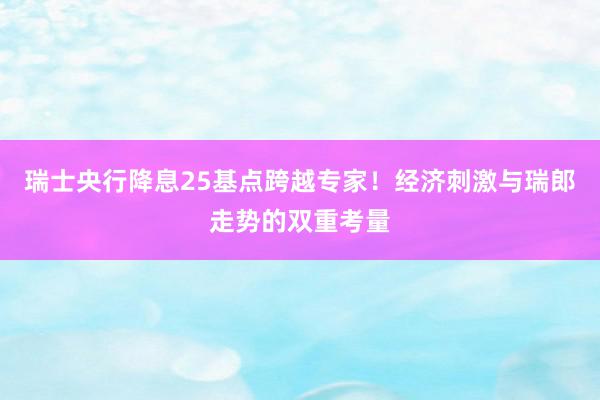 瑞士央行降息25基点跨越专家！经济刺激与瑞郎走势的双重考量